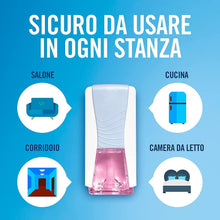 SICURO DA USARE IN OGNI STANZA

SALONE

CUCINA

CORRIDOIO

CAMERA DA LETTO